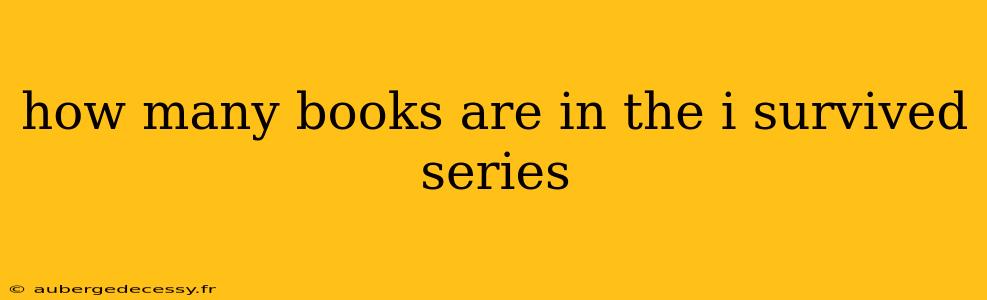 how many books are in the i survived series

© aubergedecessy.fr